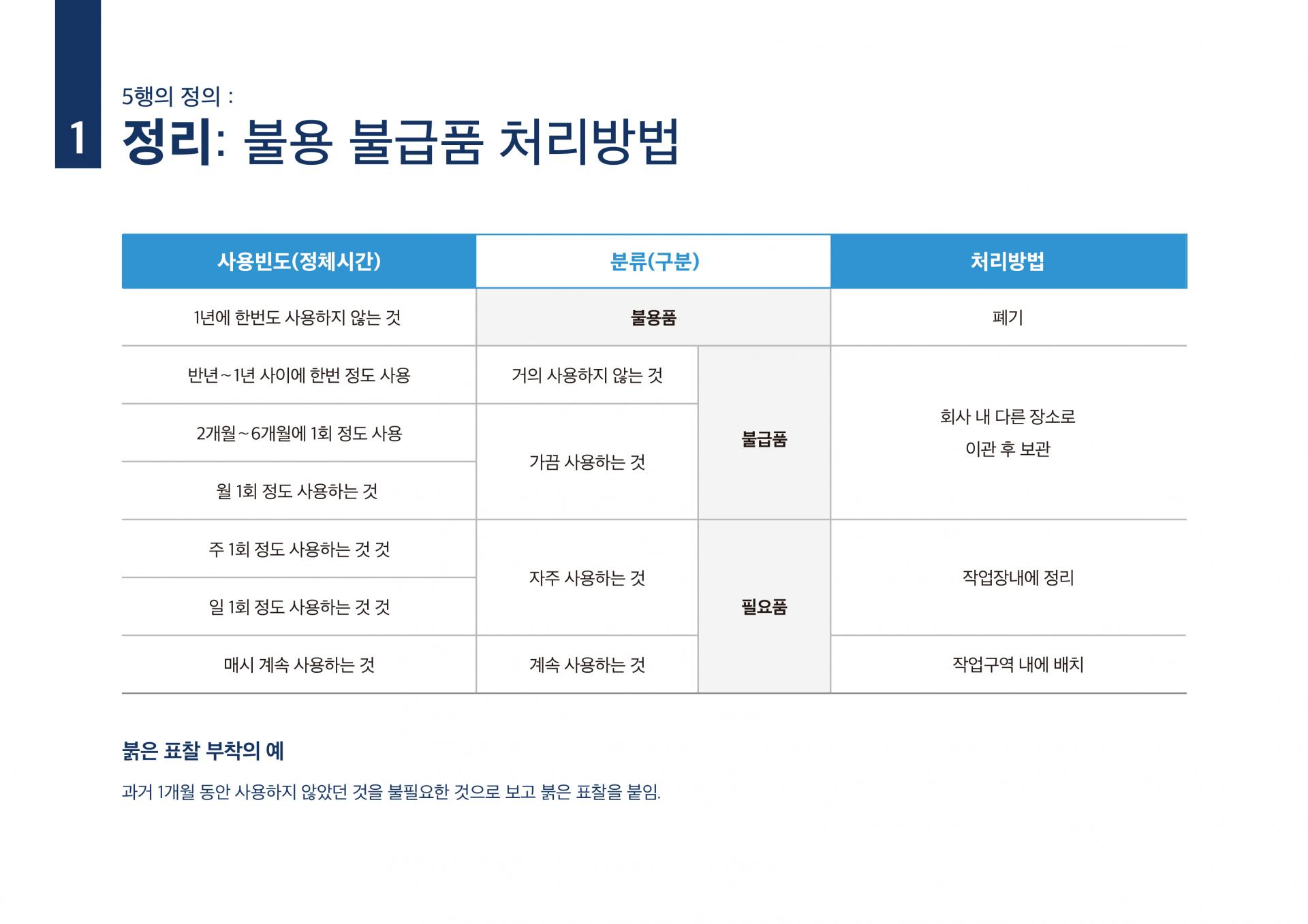 1

5행의 정의 :

정리: 불용 불급품 처리방법

| 사용빈도(정체시간) | 분류(구분) | | 처리방법 |
|---|---|---|---|
| 1년에 한번도 사용하지 않는 것 | 불용품 | | 폐기 |
| 반년~1년 사이에 한번 정도 사용 | 거의 사용하지 않는 것 | 불급품 | 회사 내 다른 장소로 이관 후 보관 |
| 2개월~6개월에 1회 정도 사용 | 가끔 사용하는 것 | 불급품 | 회사 내 다른 장소로 이관 후 보관 |
| 월 1회 정도 사용하는 것 | 가끔 사용하는 것 | 불급품 | 회사 내 다른 장소로 이관 후 보관 |
| 주 1회 정도 사용하는 것 것 | 자주 사용하는 것 | 필요품 | 작업장내에 정리 |
| 일 1회 정도 사용하는 것 것 | 자주 사용하는 것 | 필요품 | 작업장내에 정리 |
| 매시 계속 사용하는 것 | 계속 사용하는 것 | 필요품 | 작업구역 내에 배치 |

붉은 표찰 부착의 예

과거 1개월 동안 사용하지 않았던 것을 불필요한 것으로 보고 붉은 표찰을 붙임.